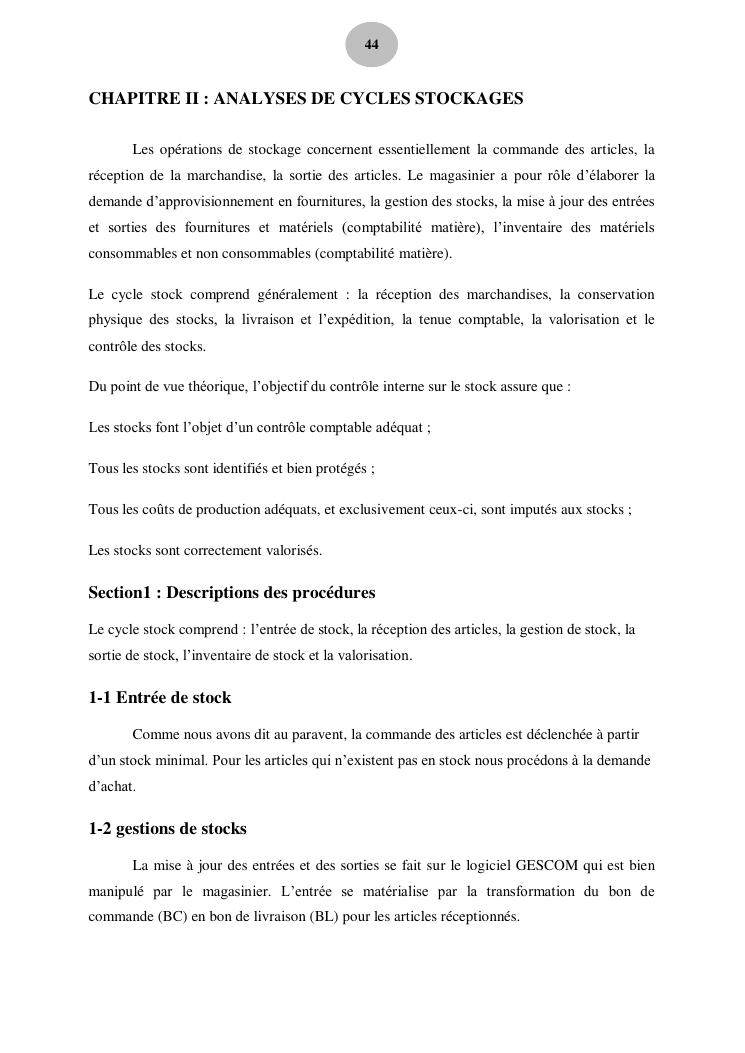 44

CHAPITRE II : ANALYSES DE CYCLES STOCKAGES

Les opérations de stockage concernent essentiellement la commande des articles, la réception de la marchandise, la sortie des articles. Le magasinier a pour rôle d'élaborer la demande d'approvisionnement en fournitures, la gestion des stocks, la mise à jour des entrées et sorties des fournitures et matériels (comptabilité matière), l'inventaire des matériels consommables et non consommables (comptabilité matière).

Le cycle stock comprend généralement : la réception des marchandises, la conservation physique des stocks, la livraison et l'expédition, la tenue comptable, la valorisation et le contrôle des stocks.

Du point de vue théorique, l'objectif du contrôle interne sur le stock assure que :

Les stocks font l'objet d'un contrôle comptable adéquat ;

Tous les stocks sont identifiés et bien protégés ;

Tous les coûts de production adéquats, et exclusivement ceux-ci, sont imputés aux stocks ;

Les stocks sont correctement valorisés.

Section1 : Descriptions des procédures

Le cycle stock comprend : l'entrée de stock, la réception des articles, la gestion de stock, la sortie de stock, l'inventaire de stock et la valorisation.

1-1 Entrée de stock

Comme nous avons dit au paravent, la commande des articles est déclenchée à partir d'un stock minimal. Pour les articles qui n'existent pas en stock nous procédons à la demande d'achat.

1-2 gestions de stocks

La mise à jour des entrées et des sorties se fait sur le logiciel GESCOM qui est bien manipulé par le magasinier. L'entrée se matérialise par la transformation du bon de commande (BC) en bon de livraison (BL) pour les articles réceptionnés.